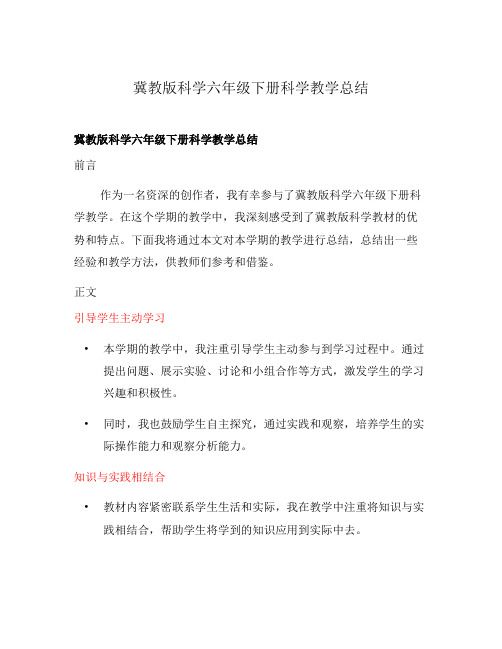 冀教版科学六年级下册科学教学总结

冀教版科学六年级下册科学教学总结

前言

作为一名资深的创作者，我有幸参与了冀教版科学六年级下册科学教学。在这个学期的教学中，我深刻感受到了冀教版科学教材的优势和特点。下面我将通过本文对本学期的教学进行总结，总结出一些经验和教学方法，供教师们参考和借鉴。

正文

引导学生主动学习

• 本学期的教学中，我注重引导学生主动参与到学习过程中。通过提出问题、展示实验、讨论和小组合作等方式，激发学生的学习兴趣和积极性。

• 同时，我也鼓励学生自主探究，通过实践和观察，培养学生的实际操作能力和观察分析能力。

知识与实践相结合

• 教材内容紧密联系学生生活和实际，我在教学中注重将知识与实践相结合，帮助学生将学到的知识应用到实际中去。